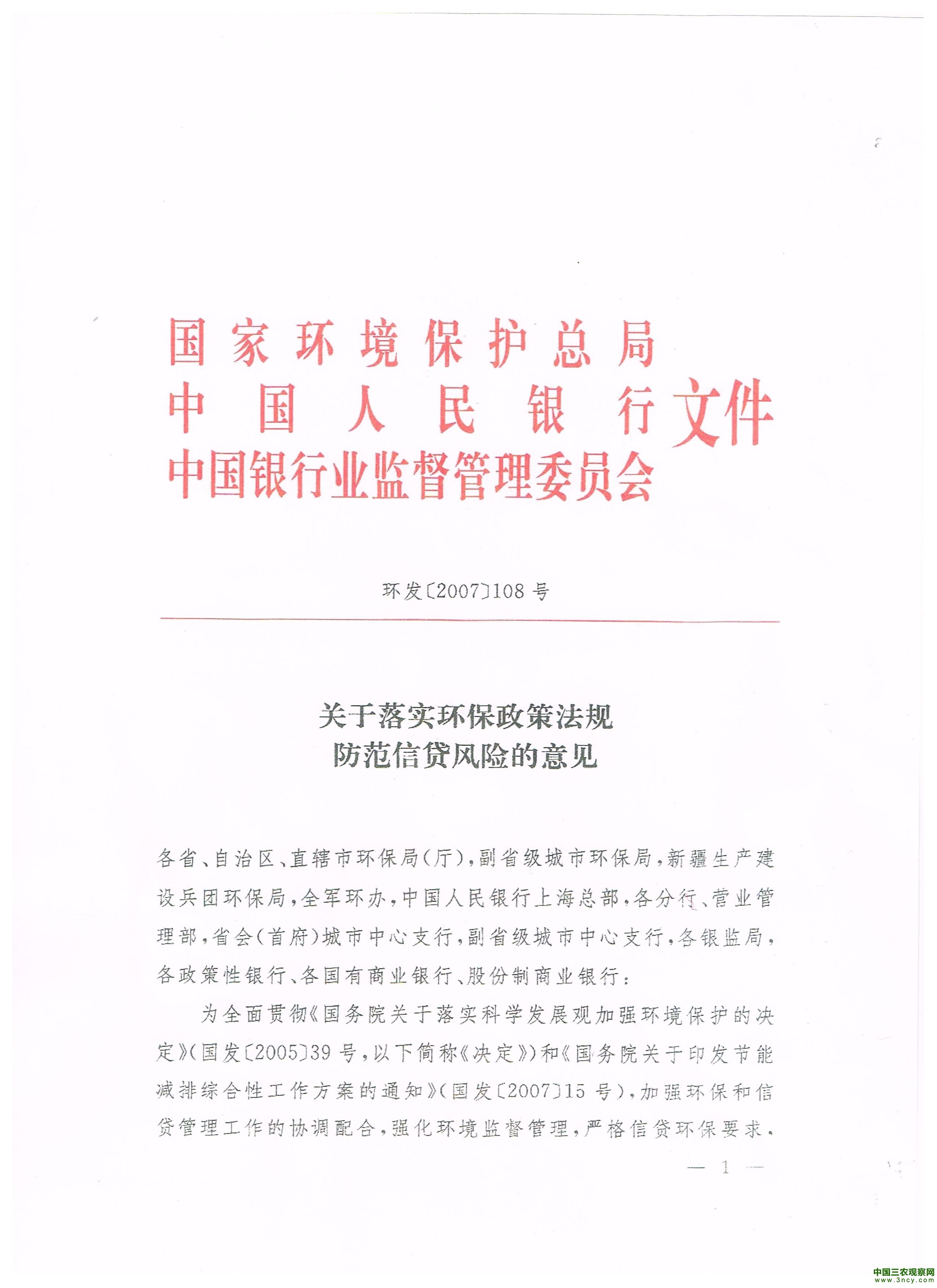 国家环境保护总局
中国人民银行
中国银行业监督管理委员会
文件

环发〔2007〕108号

关于落实环保政策法规
防范信贷风险的意见

各省、自治区、直辖市环保局(厅),副省级城市环保局,新疆生产建设兵团环保局,全军环办,中国人民银行上海总部,各分行、营业管理部,省会(首府)城市中心支行,副省级城市中心支行,各银监局,各政策性银行、各国有商业银行、股份制商业银行:

为全面贯彻《国务院关于落实科学发展观加强环境保护的决定》(国发〔2005〕39号,以下简称《决定》)和《国务院关于印发节能减排综合性工作方案的通知》(国发〔2007〕15号),加强环保和信贷管理工作的协调配合,强化环境监督管理,严格信贷环保要求,

— 1 —

中国三农观察网
www.3ncy.com